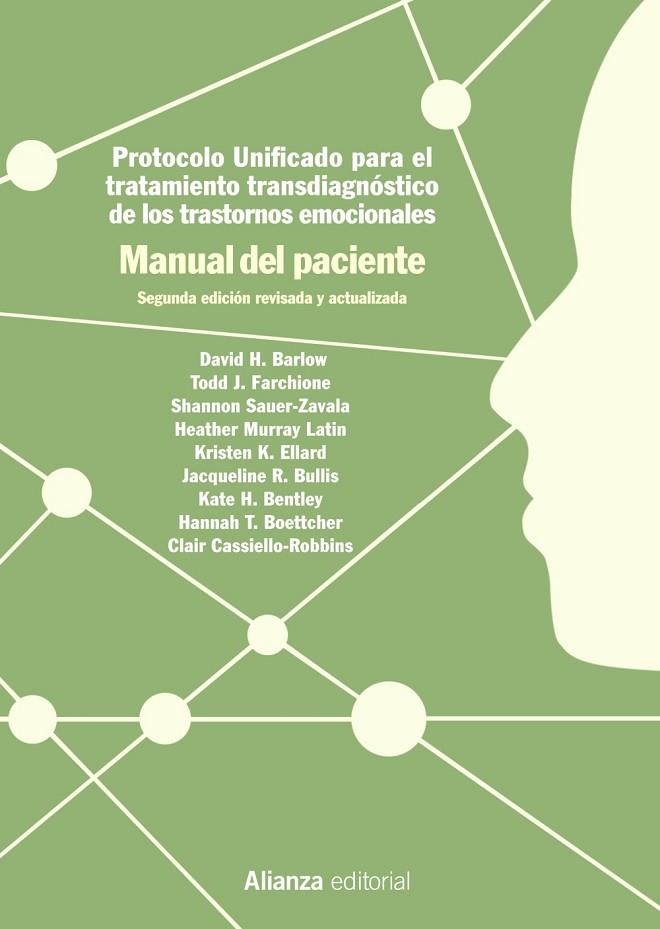 Protocolo Unificado para el tratamiento transdiagnóstico de los trastornos emocionales

Manual del paciente

Segunda edición revisada y actualizada

David H. Barlow
Todd J. Farchione
Shannon Sauer-Zavala
Heather Murray Latin
Kristen K. Ellard
Jacqueline R. Bullis
Kate H. Bentley
Hannah T. Boettcher
Clair Cassiello-Robbins

Alianza editorial